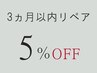 3ヵ月以内リペア

5%OFF